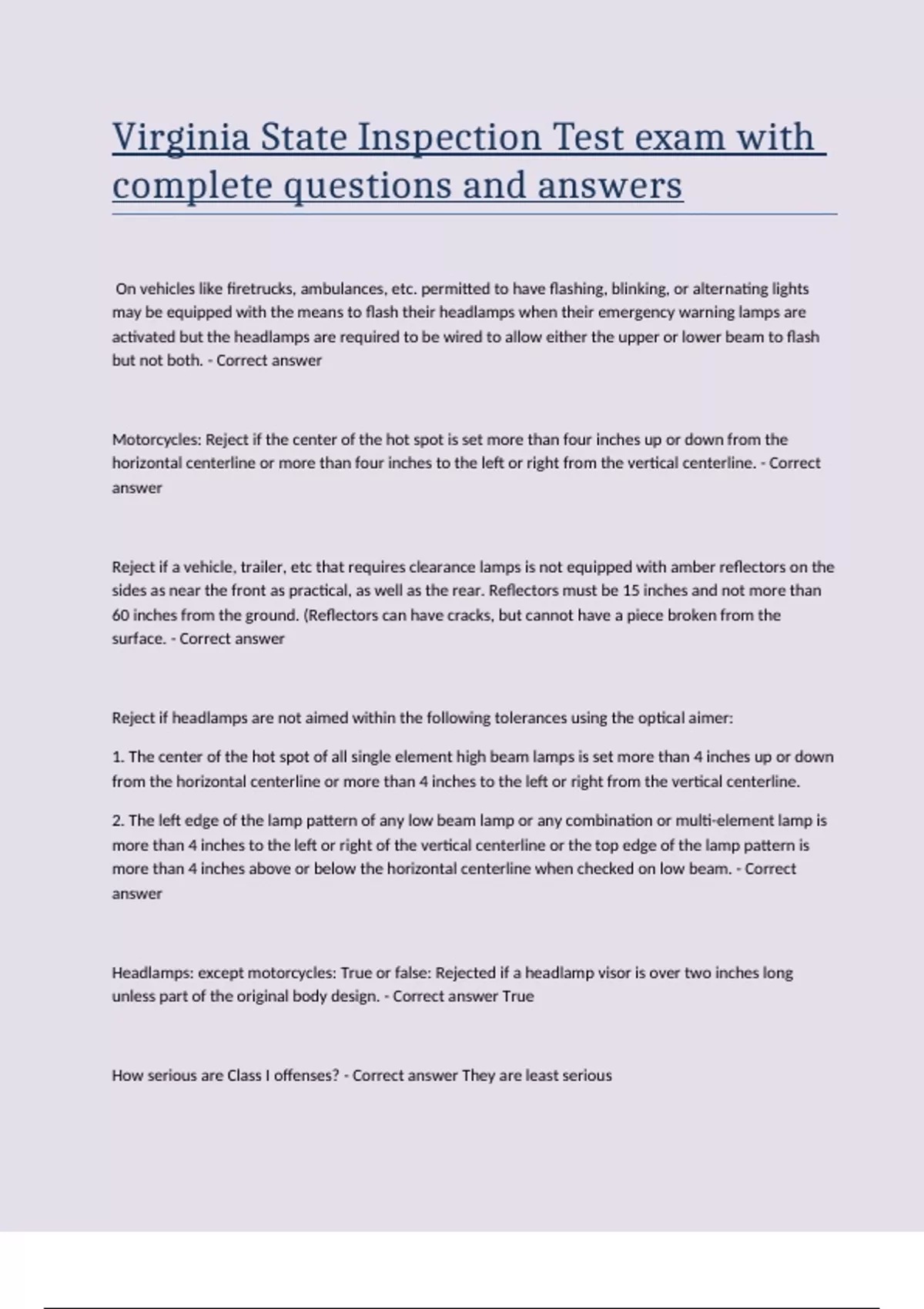 Virginia State Inspection Test exam with complete questions and answers

On vehicles like firetrucks, ambulances, etc. permitted to have flashing, blinking, or alternating lights may be equipped with the means to flash their headlamps when their emergency warning lamps are activated but the headlamps are required to be wired to allow either the upper or lower beam to flash but not both. - Correct answer

Motorcycles: Reject if the center of the hot spot is set more than four inches up or down from the horizontal centerline or more than four inches to the left or right from the vertical centerline. - Correct answer

Reject if a vehicle, trailer, etc that requires clearance lamps is not equipped with amber reflectors on the sides as near the front as practical, as well as the rear. Reflectors must be 15 inches and not more than 60 inches from the ground. (Reflectors can have cracks, but cannot have a piece broken from the surface. - Correct answer

Reject if headlamps are not aimed within the following tolerances using the optical aimer:

1. The center of the hot spot of all single element high beam lamps is set more than 4 inches up or down from the horizontal centerline or more than 4 inches to the left or right from the vertical centerline.

2. The left edge of the lamp pattern of any low beam lamp or any combination or multi-element lamp is more than 4 inches to the left or right of the vertical centerline or the top edge of the lamp pattern is more than 4 inches above or below the horizontal centerline when checked on low beam. - Correct answer

Headlamps: except motorcycles: True or false: Rejected if a headlamp visor is over two inches long unless part of the original body design. - Correct answer True

How serious are Class I offenses? - Correct answer They are least serious